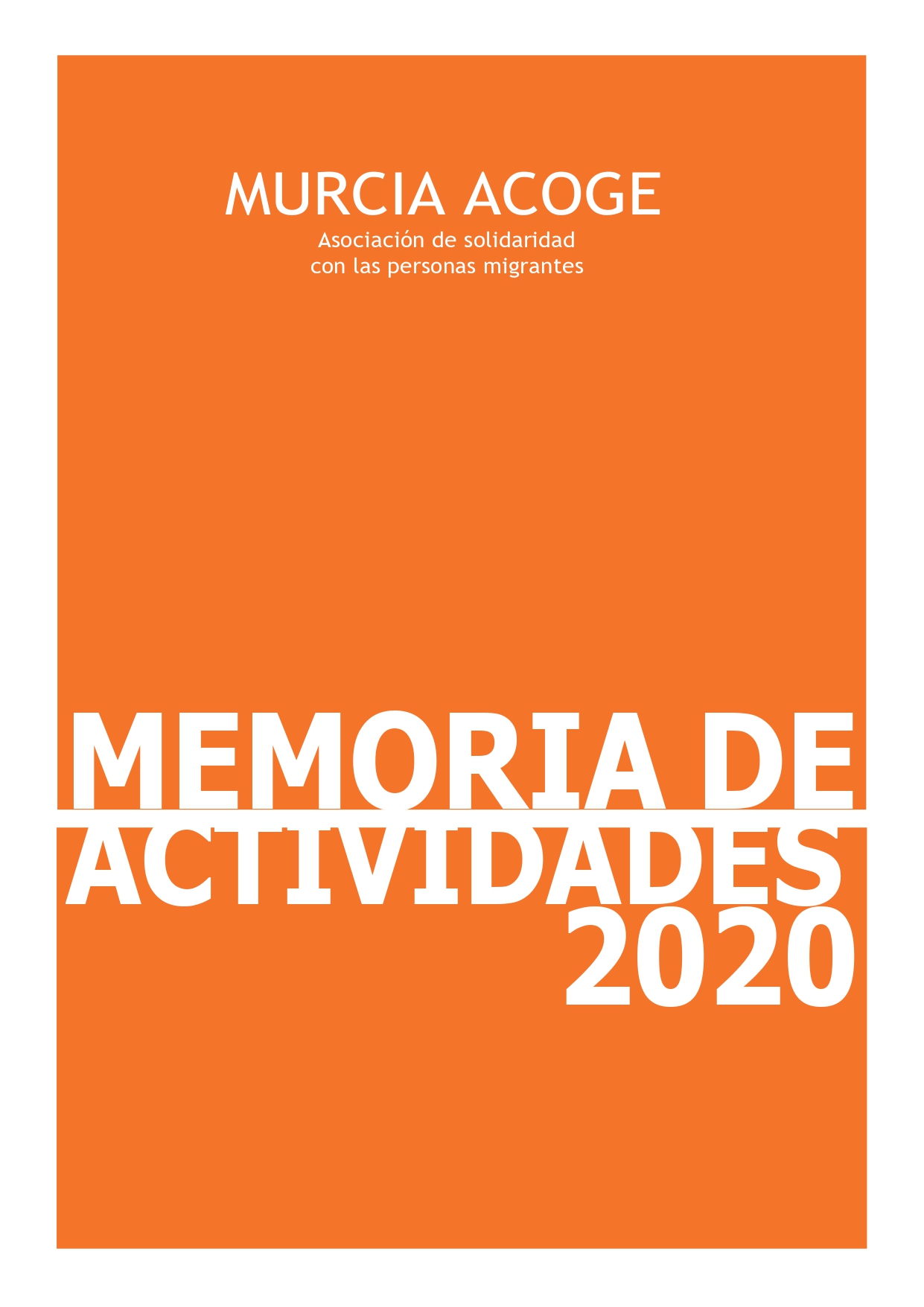 MURCIA ACOGE

Asociación de solidaridad
con las personas migrantes

MEMORIA DE
ACTIVIDADES
2020